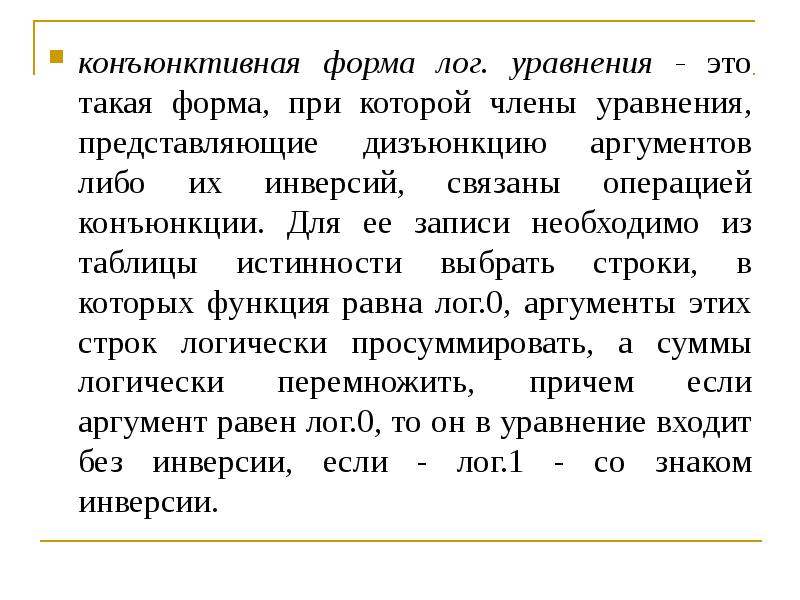 конъюнктивная форма лог. уравнения - это такая форма, при которой члены уравнения, представляющие дизъюнкцию аргументов либо их инверсий, связаны операцией конъюнкции. Для ее записи необходимо из таблицы истинности выбрать строки, в которых функция равна лог.0, аргументы этих строк логически просуммировать, а суммы логически перемножить, причем если аргумент равен лог.0, то он в уравнение входит без инверсии, если - лог.1 - со знаком инверсии.